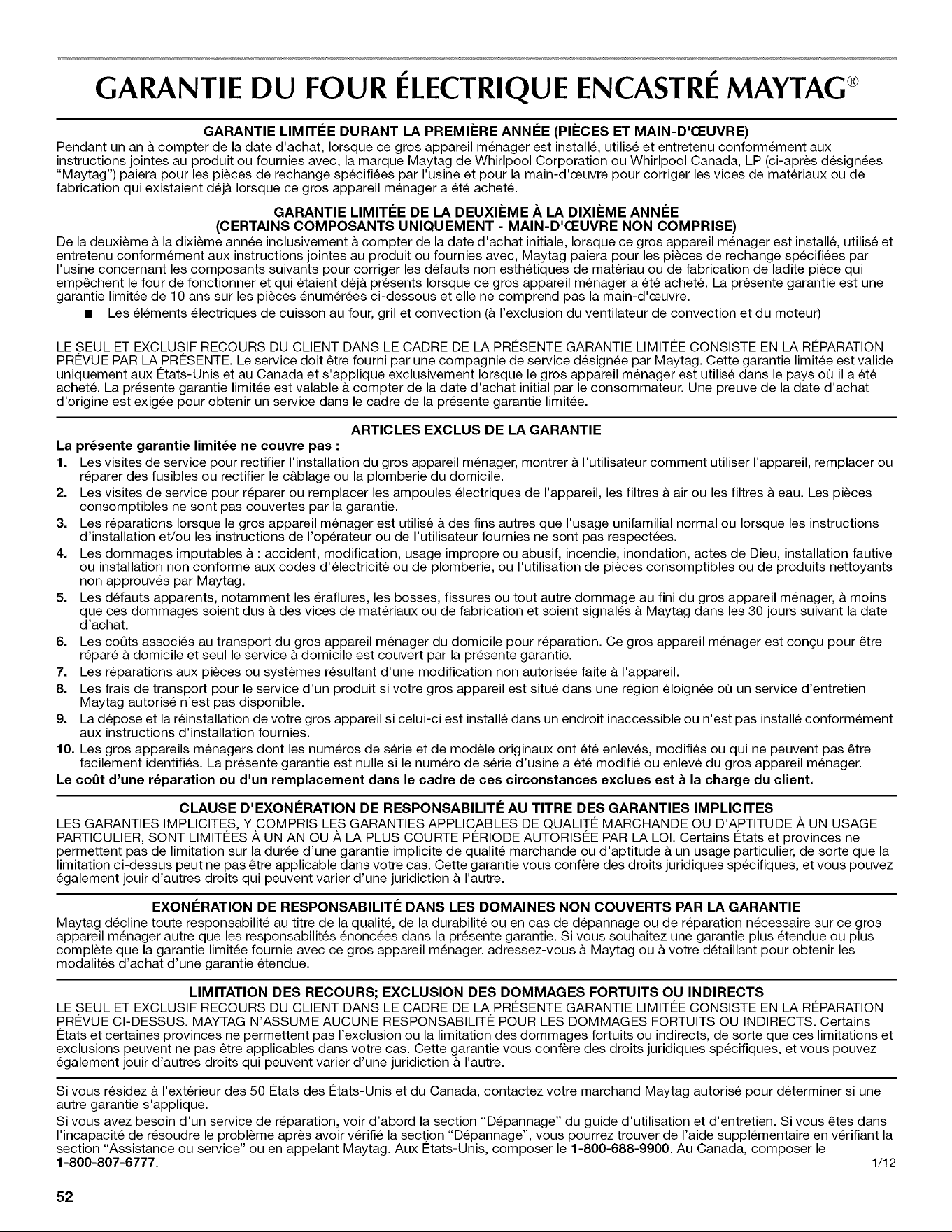 GARANTIE DU FOUR ÉLECTRIQUE ENCASTRÉ MAYTAG®

GARANTIE LIMITÉE DURANT LA PREMIÈRE ANNÉE (PIÈCES ET MAIN-D'ŒUVRE)

Pendant un an à compter de la date d'achat, lorsque ce gros appareil ménager est installé, utilisé et entretenu conformément aux instructions jointes au produit ou fournies avec, la marque Maytag de Whirlpool Corporation ou Whirlpool Canada, LP (ci-après désignées "Maytag") paiera pour les pièces de rechange spécifiées par l'usine et pour la main-d'œuvre pour corriger les vices de matériaux ou de fabrication qui existaient déjà lorsque ce gros appareil ménager a été acheté.

GARANTIE LIMITÉE DE LA DEUXIÈME À LA DIXIÈME ANNÉE
(CERTAINS COMPOSANTS UNIQUEMENT - MAIN-D'ŒUVRE NON COMPRISE)

De la deuxième à la dixième année inclusivement à compter de la date d'achat initiale, lorsque ce gros appareil ménager est installé, utilisé et entretenu conformément aux instructions jointes au produit ou fournies avec, Maytag paiera pour les pièces de rechange spécifiées par l'usine concernant les composants suivants pour corriger les défauts non esthétiques de matériau ou de fabrication de ladite pièce qui empêchent le four de fonctionner et qui étaient déjà présents lorsque ce gros appareil ménager a été acheté. La présente garantie est une garantie limitée de 10 ans sur les pièces énumérées ci-dessous et elle ne comprend pas la main-d'œuvre.

■ Les éléments électriques de cuisson au four, gril et convection (à l'exclusion du ventilateur de convection et du moteur)

LE SEUL ET EXCLUSIF RECOURS DU CLIENT DANS LE CADRE DE LA PRÉSENTE GARANTIE LIMITÉE CONSISTE EN LA RÉPARATION PRÉVUE PAR LA PRÉSENTE. Le service doit être fourni par une compagnie de service désignée par Maytag. Cette garantie limitée est valide uniquement aux États-Unis et au Canada et s'applique exclusivement lorsque le gros appareil ménager est utilisé dans le pays où il a été acheté. La présente garantie limitée est valable à compter de la date d'achat initial par le consommateur. Une preuve de la date d'achat d'origine est exigée pour obtenir un service dans le cadre de la présente garantie limitée.

ARTICLES EXCLUS DE LA GARANTIE

La présente garantie limitée ne couvre pas :

1. Les visites de service pour rectifier l'installation du gros appareil ménager, montrer à l'utilisateur comment utiliser l'appareil, remplacer ou réparer des fusibles ou rectifier le câblage ou la plomberie du domicile.
2. Les visites de service pour réparer ou remplacer les ampoules électriques de l'appareil, les filtres à air ou les filtres à eau. Les pièces consomptibles ne sont pas couvertes par la garantie.
3. Les réparations lorsque le gros appareil ménager est utilisé à des fins autres que l'usage unifamilial normal ou lorsque les instructions d'installation et/ou les instructions de l'opérateur ou de l'utilisateur fournies ne sont pas respectées.
4. Les dommages imputables à : accident, modification, usage impropre ou abusif, incendie, inondation, actes de Dieu, installation fautive ou installation non conforme aux codes d'électricité ou de plomberie, ou l'utilisation de pièces consomptibles ou de produits nettoyants non approuvés par Maytag.
5. Les défauts apparents, notamment les éraflures, les bosses, fissures ou tout autre dommage au fini du gros appareil ménager, à moins que ces dommages soient dus à des vices de matériaux ou de fabrication et soient signalés à Maytag dans les 30 jours suivant la date d'achat.
6. Les coûts associés au transport du gros appareil ménager du domicile pour réparation. Ce gros appareil ménager est conçu pour être réparé à domicile et seul le service à domicile est couvert par la présente garantie.
7. Les réparations aux pièces ou systèmes résultant d'une modification non autorisée faite à l'appareil.
8. Les frais de transport pour le service d'un produit si votre gros appareil est situé dans une région éloignée où un service d'entretien Maytag autorisé n'est pas disponible.
9. La dépose et la réinstallation de votre gros appareil si celui-ci est installé dans un endroit inaccessible ou n'est pas installé conformément aux instructions d'installation fournies.
10. Les gros appareils ménagers dont les numéros de série et de modèle originaux ont été enlevés, modifiés ou qui ne peuvent pas être facilement identifiés. La présente garantie est nulle si le numéro de série d'usine a été modifié ou enlevé du gros appareil ménager.

Le coût d'une réparation ou d'un remplacement dans le cadre de ces circonstances exclues est à la charge du client.

CLAUSE D'EXONÉRATION DE RESPONSABILITÉ AU TITRE DES GARANTIES IMPLICITES

LES GARANTIES IMPLICITES, Y COMPRIS LES GARANTIES APPLICABLES DE QUALITÉ MARCHANDE OU D'APTITUDE À UN USAGE PARTICULIER, SONT LIMITÉES À UN AN OU À LA PLUS COURTE PÉRIODE AUTORISÉE PAR LA LOI. Certains États et provinces ne permettent pas de limitation sur la durée d'une garantie implicite de qualité marchande ou d'aptitude à un usage particulier, de sorte que la limitation ci-dessus peut ne pas être applicable dans votre cas. Cette garantie vous confère des droits juridiques spécifiques, et vous pouvez également jouir d'autres droits qui peuvent varier d'une juridiction à l'autre.

EXONÉRATION DE RESPONSABILITÉ DANS LES DOMAINES NON COUVERTS PAR LA GARANTIE

Maytag décline toute responsabilité au titre de la qualité, de la durabilité ou en cas de dépannage ou de réparation nécessaire sur ce gros appareil ménager autre que les responsabilités énoncées dans la présente garantie. Si vous souhaitez une garantie plus étendue ou plus complète que la garantie limitée fournie avec ce gros appareil ménager, adressez-vous à Maytag ou à votre détaillant pour obtenir les modalités d'achat d'une garantie étendue.

LIMITATION DES RECOURS; EXCLUSION DES DOMMAGES FORTUITS OU INDIRECTS

LE SEUL ET EXCLUSIF RECOURS DU CLIENT DANS LE CADRE DE LA PRÉSENTE GARANTIE LIMITÉE CONSISTE EN LA RÉPARATION PRÉVUE CI-DESSUS. MAYTAG N'ASSUME AUCUNE RESPONSABILITÉ POUR LES DOMMAGES FORTUITS OU INDIRECTS. Certains États et certaines provinces ne permettent pas l'exclusion ou la limitation des dommages fortuits ou indirects, de sorte que ces limitations et exclusions peuvent ne pas être applicables dans votre cas. Cette garantie vous confère des droits juridiques spécifiques, et vous pouvez également jouir d'autres droits qui peuvent varier d'une juridiction à l'autre.

Si vous résidez à l'extérieur des 50 États des États-Unis et du Canada, contactez votre marchand Maytag autorisé pour déterminer si une autre garantie s'applique.

Si vous avez besoin d'un service de réparation, voir d'abord la section "Dépannage" du guide d'utilisation et d'entretien. Si vous êtes dans l'incapacité de résoudre le problème après avoir vérifié la section "Dépannage", vous pourrez trouver de l'aide supplémentaire en vérifiant la section "Assistance ou service" ou en appelant Maytag. Aux États-Unis, composer le 1-800-688-9900. Au Canada, composer le 1-800-807-6777.

1/12

52